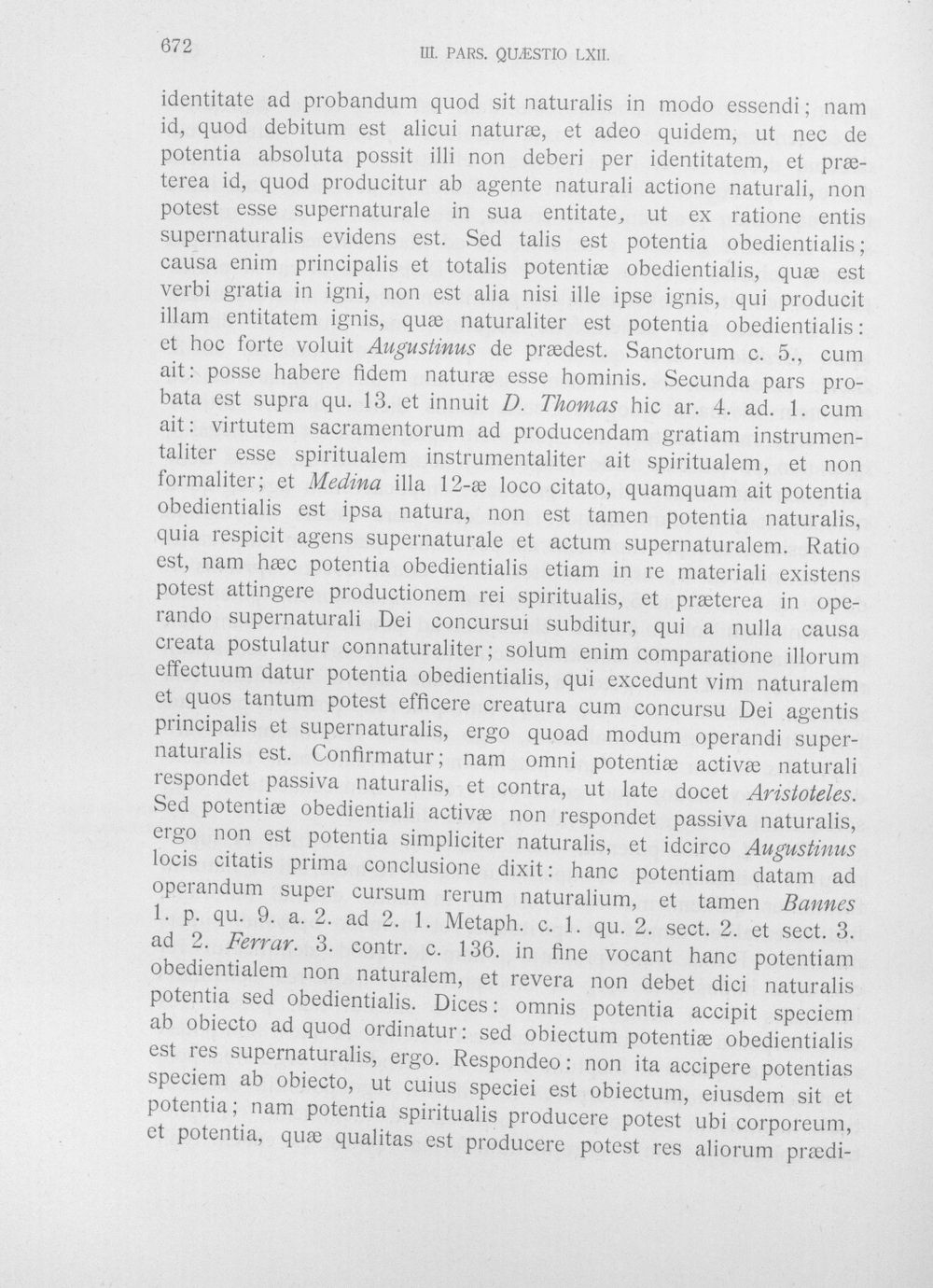 672 III. PARS. QUÆSTIO LXII.

identitate ad probandum quod sit naturalis in modo essendi; nam id, quod debitum est alicui naturæ, et adeo quidem, ut nec de potentia absoluta possit illi non deberi per identitatem, et præterea id, quod producitur ab agente naturali actione naturali, non potest esse supernaturale in sua entitate, ut ex ratione entis supernaturalis evidens est. Sed talis est potentia obedientialis; causa enim principalis et totalis potentiæ obedientialis, quæ est verbi gratia in igni, non est alia nisi ille ipse ignis, qui producit illam entitatem ignis, quæ naturaliter est potentia obedientialis: et hoc forte voluit Augustinus de prædest. Sanctorum c. 5., cum ait: posse habere fidem naturæ esse hominis. Secunda pars probata est supra qu. 13. et innuit D. Thomas hic ar. 4. ad. 1. cum ait: virtutem sacramentorum ad producendam gratiam instrumentaliter esse spiritualem instrumentaliter ait spiritualem, et non formaliter; et Medina illa 12-æ loco citato, quamquam ait potentia obedientialis est ipsa natura, non est tamen potentia naturalis, quia respicit agens supernaturale et actum supernaturalem. Ratio est, nam hæc potentia obedientialis etiam in re materiali existens potest attingere productionem rei spiritualis, et præterea in operando supernaturali Dei concursui subditur, qui a nulla causa creata postulatur connaturaliter; solum enim comparatione illorum effectuum datur potentia obedientialis, qui excedunt vim naturalem et quos tantum potest efficere creatura cum concursu Dei agentis principalis et supernaturalis, ergo quoad modum operandi supernaturalis est. Confirmatur; nam omni potentiæ activæ naturali respondet passiva naturalis, et contra, ut late docet Aristoteles. Sed potentiæ obedientiali activæ non respondet passiva naturalis, ergo non est potentia simpliciter naturalis, et idcirco Augustinus locis citatis prima conclusione dixit: hanc potentiam datam ad operandum super cursum rerum naturalium, et tamen Bannes 1. p. qu. 9. a. 2. ad 2. 1. Metaph. c. 1. qu. 2. sect. 2. et sect. 3. ad 2. Ferrar. 3. contr. c. 136. in fine vocant hanc potentiam obedientialem non naturalem, et revera non debet dici naturalis potentia sed obedientialis. Dices: omnis potentia accipit speciem ab obiecto ad quod ordinatur: sed obiectum potentiæ obedientialis est res supernaturalis, ergo. Respondeo: non ita accipere potentias speciem ab obiecto, ut cuius speciei est obiectum, eiusdem sit et potentia; nam potentia spiritualis producere potest ubi corporeum, et potentia, quæ qualitas est producere potest res aliorum prædi-